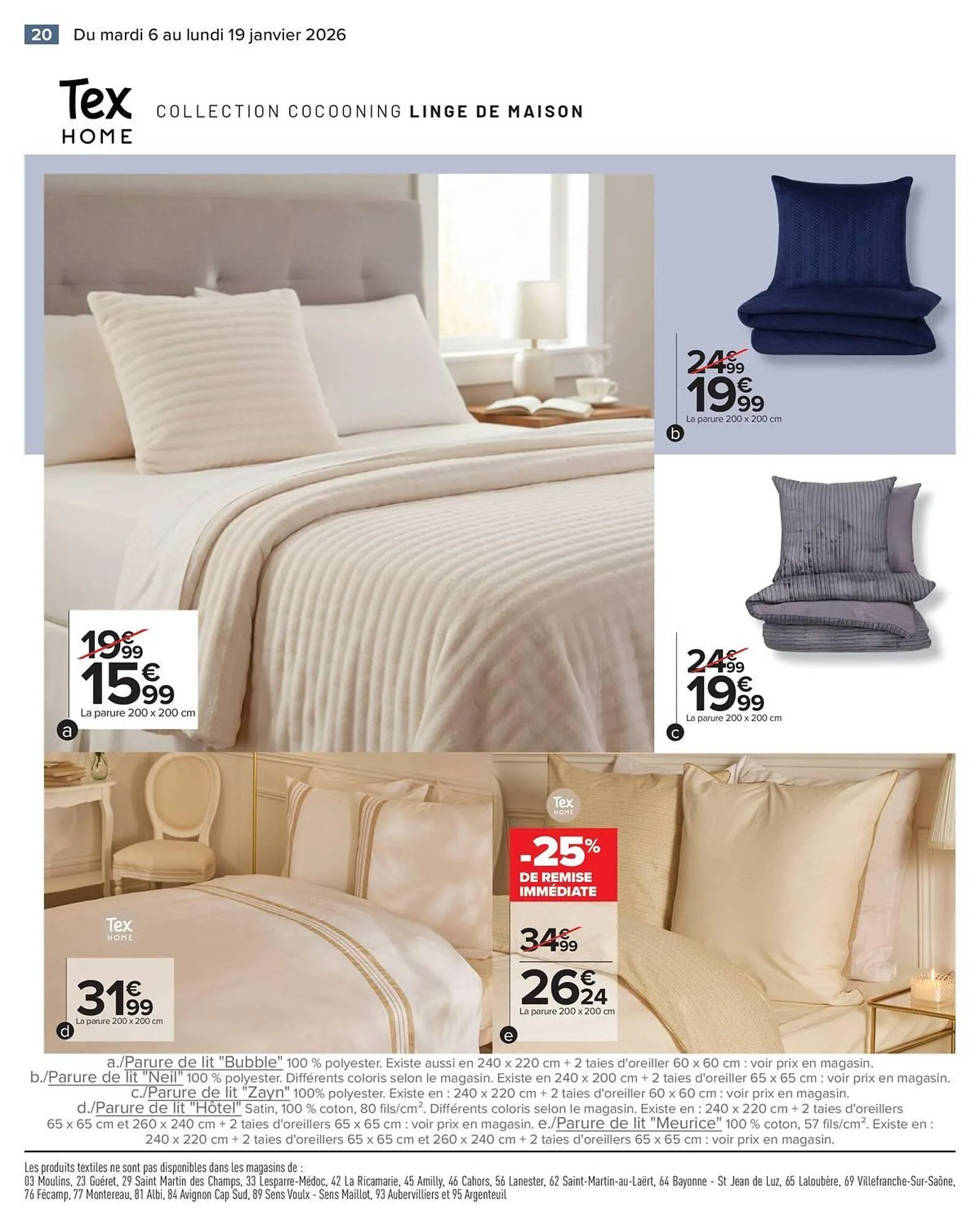 20 Du mardi 6 au lundi 19 janvier 2026

Tex HOME

COLLECTION COCOONING LINGE DE MAISON

24€99
19€99
La parure 200 x 200 cm
b

19€99
15€99
La parure 200 x 200 cm
a

24€99
19€99
La parure 200 x 200 cm
c

Tex HOME

31€99
La parure 200 x 200 cm
d

Tex HOME

-25%
DE REMISE IMMÉDIATE

34€99
26€24
La parure 200 x 200 cm
e

a./Parure de lit "Bubble" 100 % polyester. Existe aussi en 240 x 220 cm + 2 taies d'oreiller 60 x 60 cm : voir prix en magasin.
b./Parure de lit "Neil" 100 % polyester. Différents coloris selon le magasin. Existe en 240 x 200 cm + 2 taies d'oreiller 65 x 65 cm : voir prix en magasin.
c./Parure de lit "Zayn" 100% polyester. Existe en : 240 x 220 cm + 2 taies d'oreiller 60 x 60 cm : voir prix en magasin.
d./Parure de lit "Hôtel" Satin, 100 % coton, 80 fils/cm$^2$. Différents coloris selon le magasin. Existe en : 240 x 220 cm + 2 taies d'oreillers 65 x 65 cm et 260 x 240 cm + 2 taies d'oreillers 65 x 65 cm : voir prix en magasin. e./Parure de lit "Meurice" 100 % coton, 57 fils/cm$^2$. Existe en : 240 x 220 cm + 2 taies d'oreillers 65 x 65 cm et 260 x 240 cm + 2 taies d'oreillers 65 x 65 cm : voir prix en magasin.

Les produits textiles ne sont pas disponibles dans les magasins de :
03 Moulins, 23 Guéret, 29 Saint Martin des Champs, 33 Lesparre-Médoc, 42 La Ricamarie, 45 Amilly, 46 Cahors, 56 Lanester, 62 Saint-Martin-au-Laërt, 64 Bayonne - St Jean de Luz, 65 Laloubère, 69 Villefranche-Sur-Saône, 76 Fécamp, 77 Montereau, 81 Albi, 84 Avignon Cap Sud, 89 Sens Voulx - Sens Maillot, 93 Aubervilliers et 95 Argenteuil